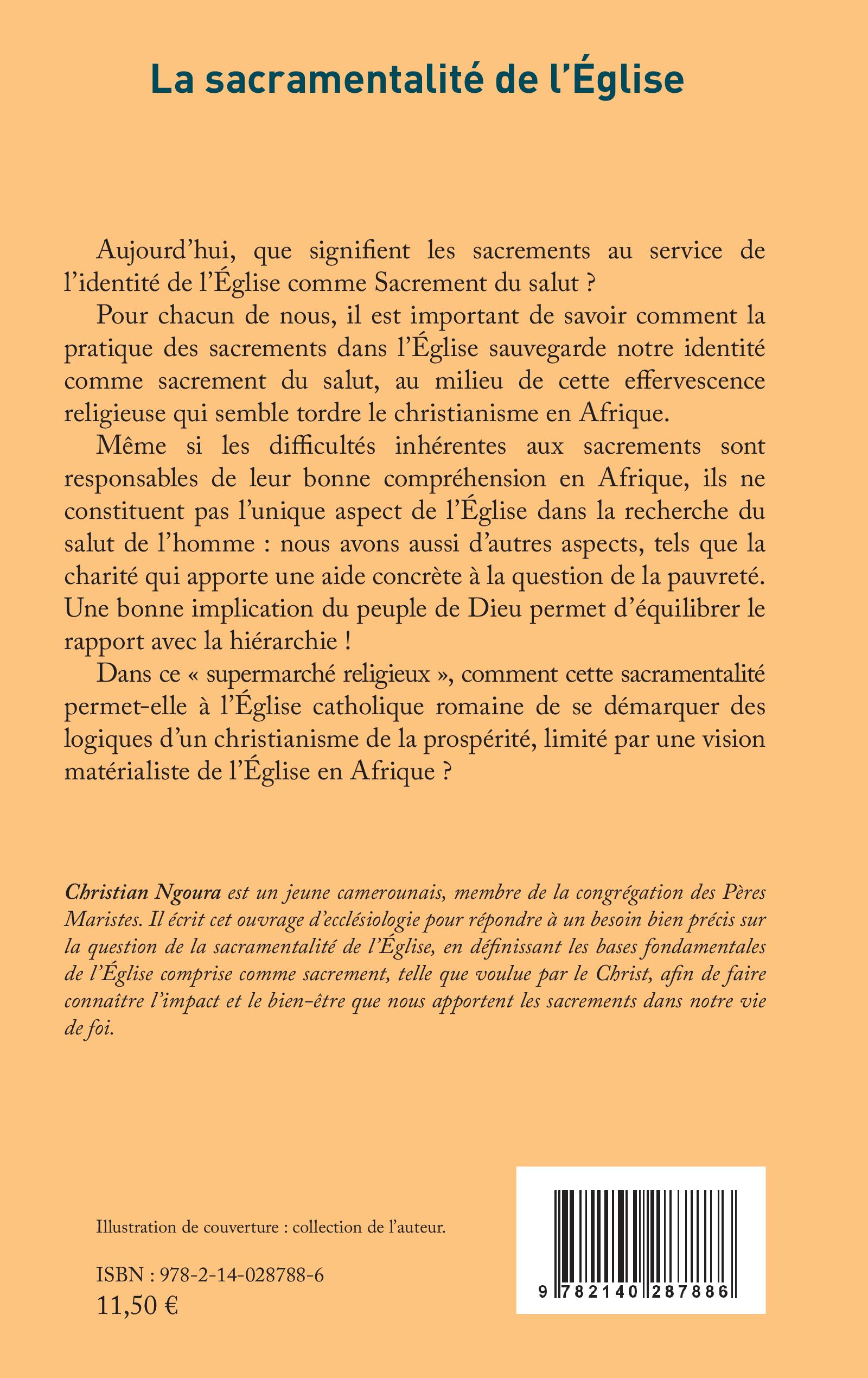 La sacramentalité de l'Église

Aujourd'hui, que signifient les sacrements au service de l'identité de l'Église comme Sacrement du salut ?

Pour chacun de nous, il est important de savoir comment la pratique des sacrements dans l'Église sauvegarde notre identité comme sacrement du salut, au milieu de cette effervescence religieuse qui semble tordre le christianisme en Afrique.

Même si les difficultés inhérentes aux sacrements sont responsables de leur bonne compréhension en Afrique, ils ne constituent pas l'unique aspect de l'Église dans la recherche du salut de l'homme : nous avons aussi d'autres aspects, tels que la charité qui apporte une aide concrète à la question de la pauvreté. Une bonne implication du peuple de Dieu permet d'équilibrer le rapport avec la hiérarchie !

Dans ce « supermarché religieux », comment cette sacramentalité permet-elle à l'Église catholique romaine de se démarquer des logiques d'un christianisme de la prospérité, limité par une vision matérialiste de l'Église en Afrique ?

Christian Ngoura est un jeune camerounais, membre de la congrégation des Pères Maristes. Il écrit cet ouvrage d'ecclésiologie pour répondre à un besoin bien précis sur la question de la sacramentalité de l'Église, en définissant les bases fondamentales de l'Église comprise comme sacrement, telle que voulue par le Christ, afin de faire connaître l'impact et le bien-être que nous apportent les sacrements dans notre vie de foi.

Illustration de couverture : collection de l'auteur.

ISBN : 978-2-14-028788-6
11,50 €

9 782140 287886